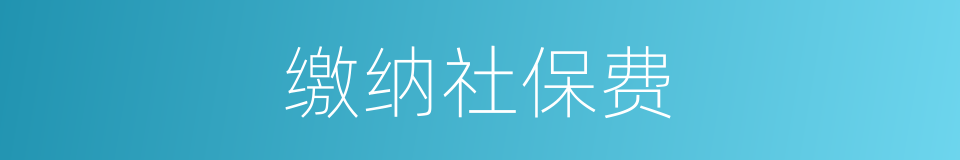 缴纳社保费